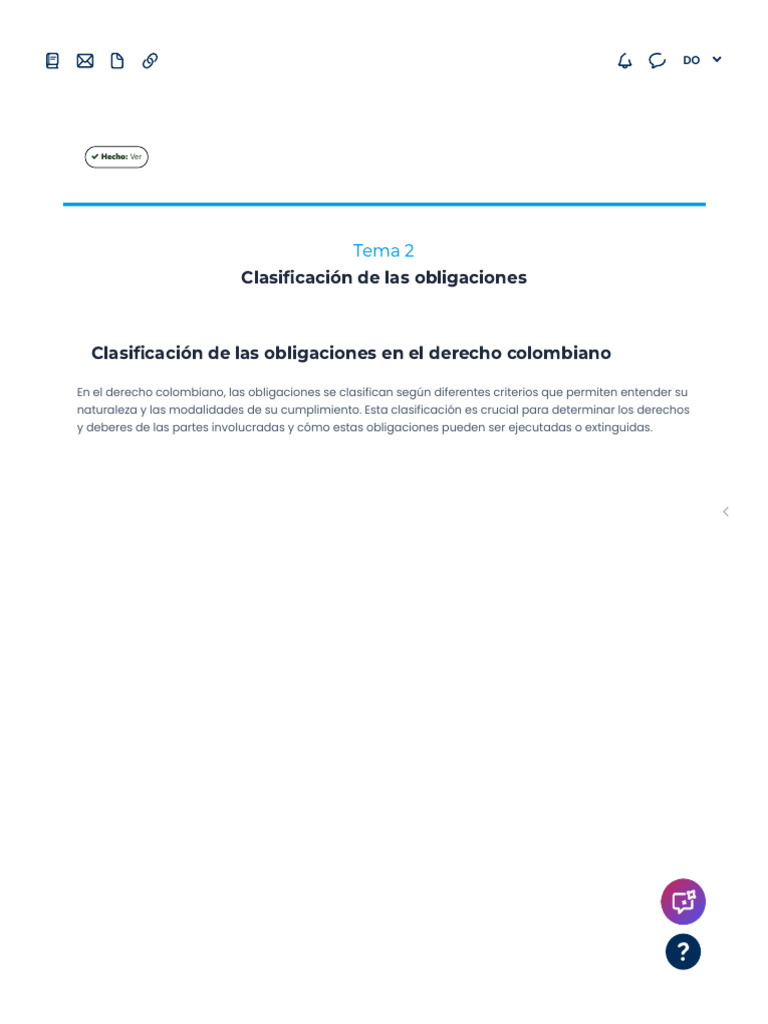 DO

Hecho: Ver

Tema 2
Clasificación de las obligaciones

Clasificación de las obligaciones en el derecho colombiano

En el derecho colombiano, las obligaciones se clasifican según diferentes criterios que permiten entender su naturaleza y las modalidades de su cumplimiento. Esta clasificación es crucial para determinar los derechos y deberes de las partes involucradas y cómo estas obligaciones pueden ser ejecutadas o extinguidas.

?